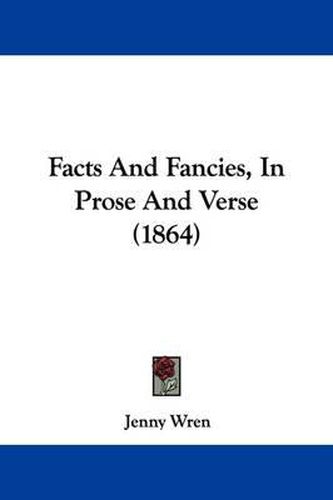 Facts And Fancies, In Prose And Verse (1864)

Jenny Wren